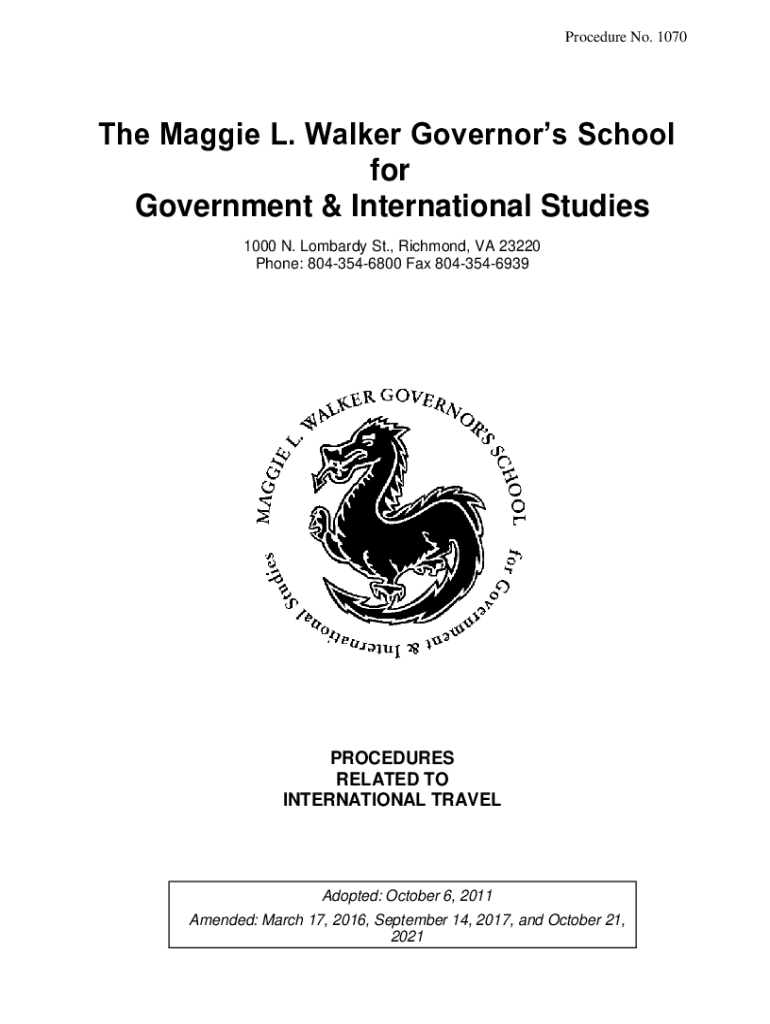 Procedure No. 1070

The Maggie L. Walker Governor's School
for
Government & International Studies

1000 N. Lombardy St., Richmond, VA 23220
Phone: 804-354-6800 Fax 804-354-6939

MAGGIE L. WALKER GOVERNOR'S SCHOOL
for Government & International Studies

PROCEDURES
RELATED TO
INTERNATIONAL TRAVEL

Adopted: October 6, 2011
Amended: March 17, 2016, September 14, 2017, and October 21, 2021